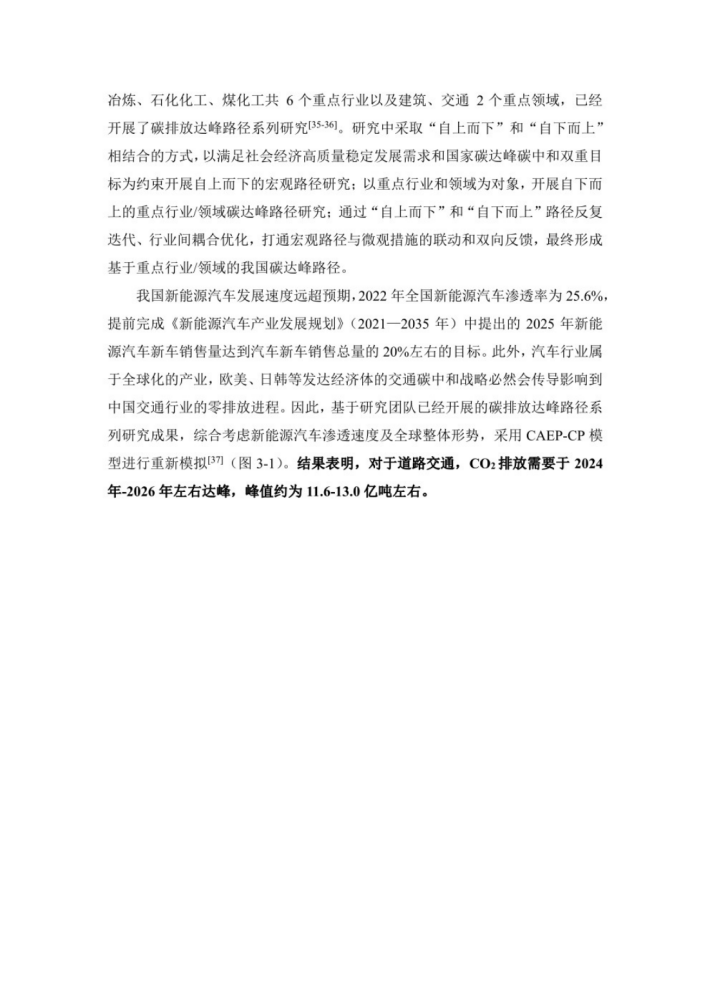 冶炼、石化化工、煤化工共 6 个重点行业以及建筑、交通 2 个重点领域，已经开展了碳排放达峰路径系列研究$^{[35-36]}$。研究中采取“自上而下”和“自下而上”相结合的方式，以满足社会经济高质量稳定发展需求和国家碳达峰碳中和双重目标为约束开展自上而下的宏观路径研究；以重点行业和领域为对象，开展自下而上的重点行业/领域碳达峰路径研究；通过“自上而下”和“自下而上”路径反复迭代、行业间耦合优化，打通宏观路径与微观措施的联动和双向反馈，最终形成基于重点行业/领域的我国碳达峰路径。

我国新能源汽车发展速度远超预期，2022 年全国新能源汽车渗透率为 25.6%，提前完成《新能源汽车产业发展规划》（2021—2035 年）中提出的 2025 年新能源汽车新车销售量达到汽车新车销售总量的 20%左右的目标。此外，汽车行业属于全球化的产业，欧美、日韩等发达经济体的交通碳中和战略必然会传导影响到中国交通行业的零排放进程。因此，基于研究团队已经开展的碳排放达峰路径系列研究成果，综合考虑新能源汽车渗透速度及全球整体形势，采用 CAEP-CP 模型进行重新模拟$^{[37]}$（图 3-1）。结果表明，对于道路交通，$CO_2$ 排放需要于 2024 年-2026 年左右达峰，峰值约为 11.6-13.0 亿吨左右。